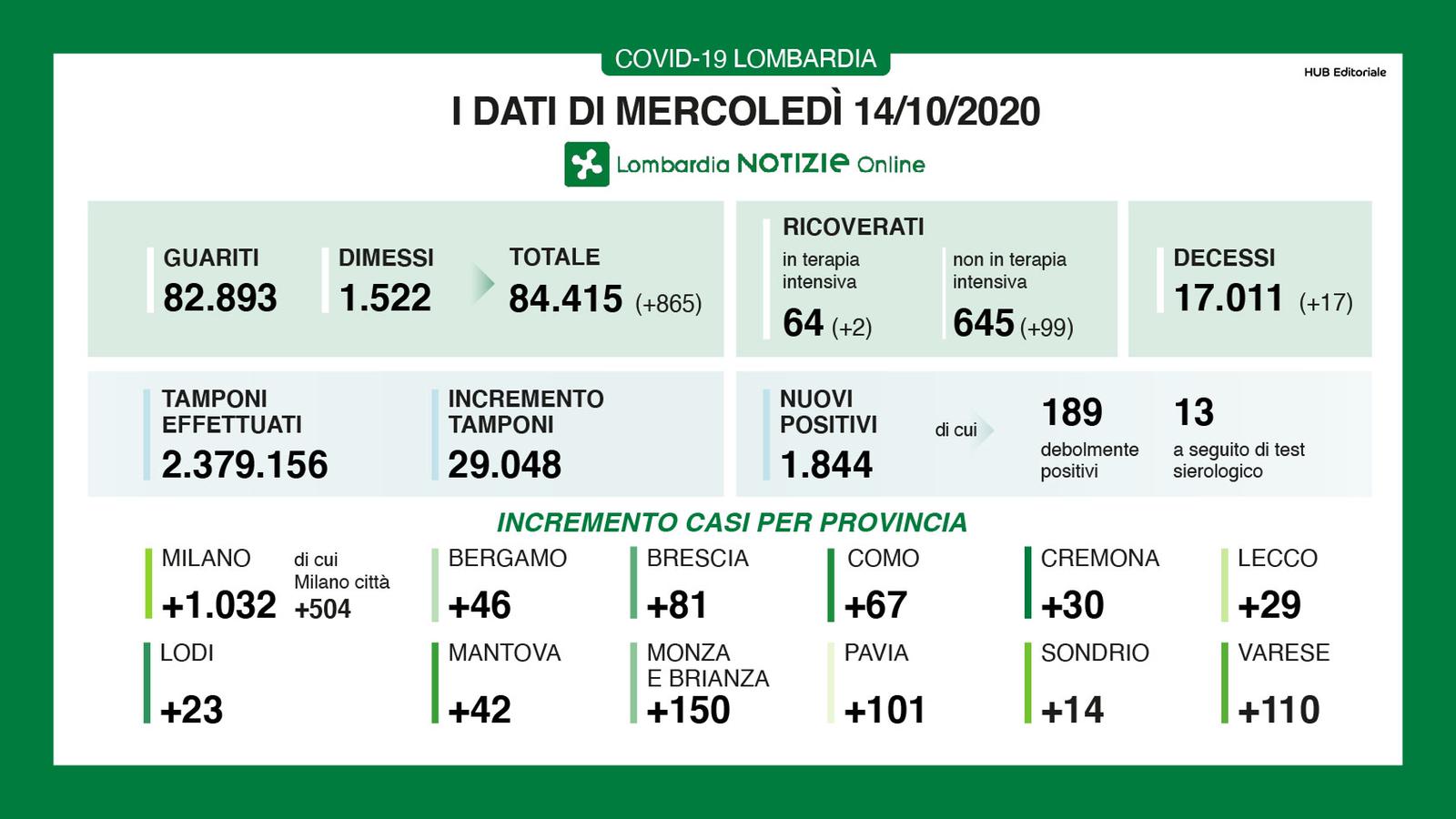 COVID-19 LOMBARDIA

HUB Editoriale

I DATI DI MERCOLEDÌ 14/10/2020

Lombardia NOTIZIE Online

GUARITI
82.893

DIMESSI
1.522

TOTALE
84.415 (+865)

RICOVERATI
in terapia intensiva
64 (+2)

non in terapia intensiva
645 (+99)

DECESSI
17.011 (+17)

TAMPONI EFFETTUATI
2.379.156

INCREMENTO TAMPONI
29.048

NUOVI POSITIVI
1.844

di cui

189
debolmente positivi

13
a seguito di test sierologico

INCREMENTO CASI PER PROVINCIA

MILANO
+1.032

di cui Milano città
+504

BERGAMO
+46

BRESCIA
+81

COMO
+67

CREMONA
+30

LECCO
+29

LODI
+23

MANTOVA
+42

MONZA E BRIANZA
+150

PAVIA
+101

SONDRIO
+14

VARESE
+110